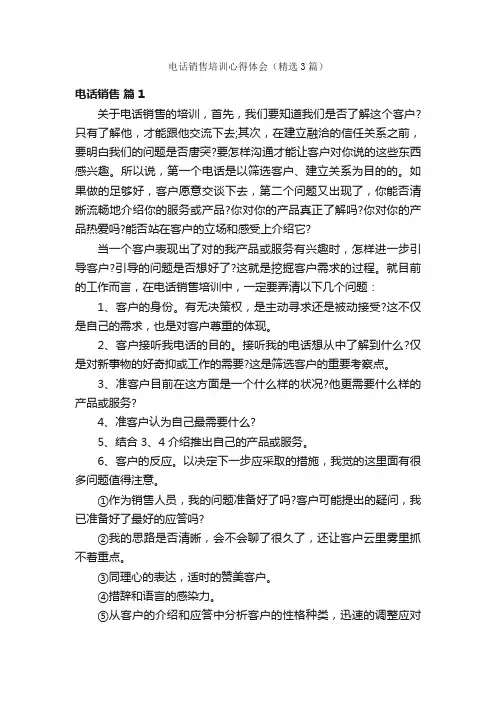 电话销售培训心得体会（精选3篇）

电话销售 篇1

关于电话销售的培训，首先，我们要知道我们是否了解这个客户?只有了解他，才能跟他交流下去;其次，在建立融洽的信任关系之前，要明白我们的问题是否唐突?要怎样沟通才能让客户对你说的这些东西感兴趣。所以说，第一个电话是以筛选客户、建立关系为目的的。如果做的足够好，客户愿意交谈下去，第二个问题又出现了，你能否清晰流畅地介绍你的服务或产品?你对你的产品真正了解吗?你对你的产品热爱吗?能否站在客户的立场和感受上介绍它?

当一个客户表现出了对的我产品或服务有兴趣时，怎样进一步引导客户?引导的问题是否想好了?这就是挖掘客户需求的过程。就目前的工作而言，在电话销售培训中，一定要弄清以下几个问题：

1、客户的身份。有无决策权，是主动寻求还是被动接受?这不仅是自己的需求，也是对客户尊重的体现。

2、客户接听我电话的目的。接听我的电话想从中了解到什么?仅是对新事物的好奇抑或工作的需要?这是筛选客户的重要考察点。

3、准客户目前在这方面是一个什么样的状况?他更需要什么样的产品或服务?

4、准客户认为自己最需要什么?

5、结合3、4介绍推出自己的产品或服务。

6、客户的反应。以决定下一步应采取的措施，我觉的这里面有很多问题值得注意。

①作为销售人员，我的问题准备好了吗?客户可能提出的疑问，我已准备好了最好的应答吗?

②我的思路是否清晰，会不会聊了很久了，还让客户云里雾里抓不着重点。

③同理心的表达，适时的赞美客户。

④措辞和语言的感染力。

⑤从客户的介绍和应答中分析客户的性格种类，迅速的调整应对